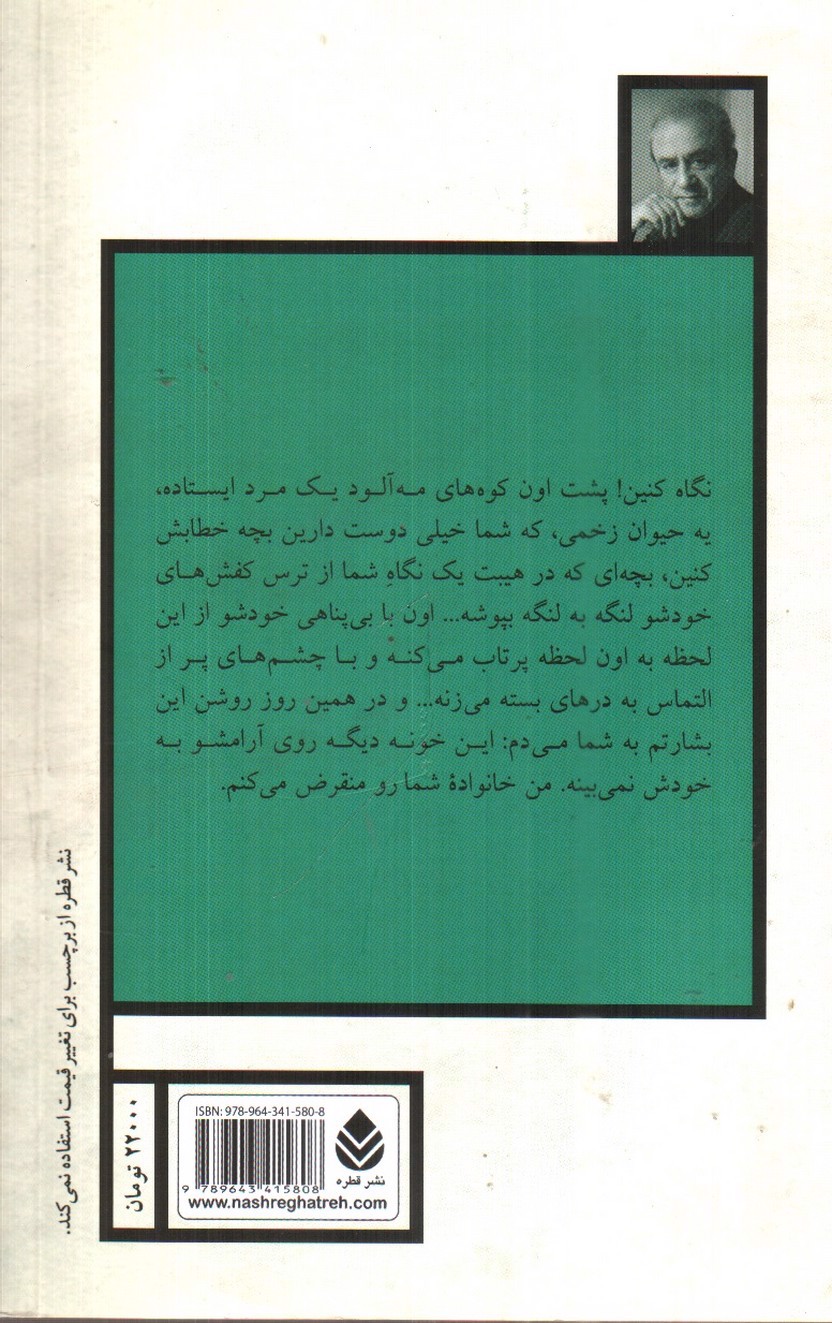 نگاه کنین! پشت اون کوه‌های مه‌آلود یک مرد ایستاده، یه حیوان زخمی، که شما خیلی دوست دارین بچه خطابش کنین، بچه‌ای که در هیبت یک نگاهِ شما از ترس کفش‌های خودشو لنگه به لنگه بپوشه... اون با بی‌پناهی خودشو از این لحظه به اون لحظه پرتاب می‌کنه و با چشم‌های پر از التماس به درهای بسته می‌زنه... و در همین روز روشن این بشارتم به شما می‌دم: این خونه دیگه روی آرامشو به خودش نمی‌بینه. من خانوادهٔ شما رو منقرض می‌کنم.

نشر قطره از برچسب برای تغییر قیمت استفاده نمی‌کند.

۲۲۰۰۰ تومان

ISBN: 978-964-341-580-8

9 789643 415808

نشر قطره

www.nashreghatreh.com